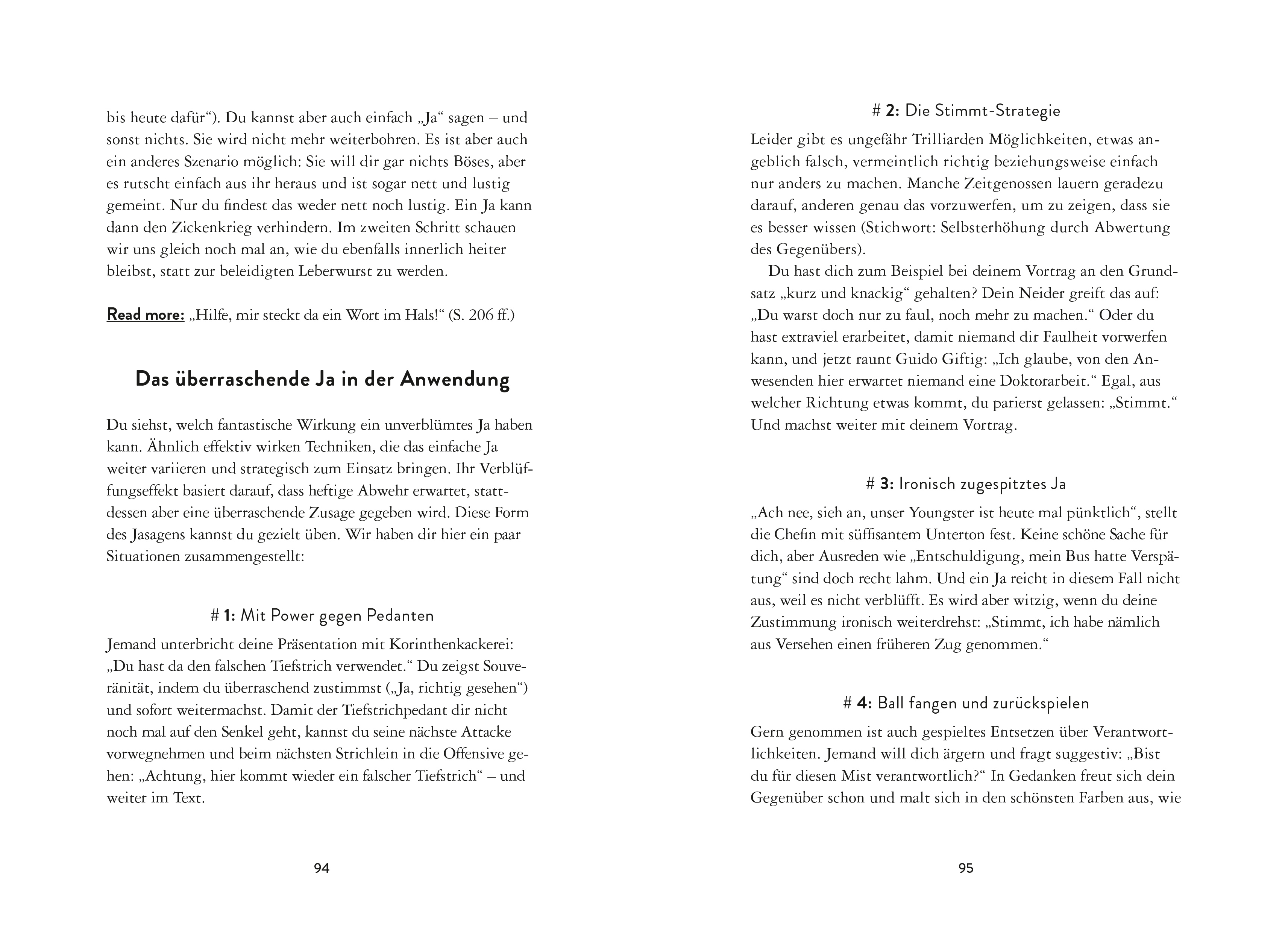 bis heute dafür“). Du kannst aber auch einfach „Ja“ sagen – und sonst nichts. Sie wird nicht mehr weiterbohren. Es ist aber auch ein anderes Szenario möglich: Sie will dir gar nichts Böses, aber es rutscht einfach aus ihr heraus und ist sogar nett und lustig gemeint. Nur du findest das weder nett noch lustig. Ein Ja kann dann den Zickenkrieg verhindern. Im zweiten Schritt schauen wir uns gleich noch mal an, wie du ebenfalls innerlich heiter bleibst, statt zur beleidigten Leberwurst zu werden.

Read more: „Hilfe, mir steckt da ein Wort im Hals!“ (S. 206 ff.)

Das überraschende Ja in der Anwendung

Du siehst, welch fantastische Wirkung ein unverblümtes Ja haben kann. Ähnlich effektiv wirken Techniken, die das einfache Ja weiter variieren und strategisch zum Einsatz bringen. Ihr Verblüffungseffekt basiert darauf, dass heftige Abwehr erwartet, stattdessen aber eine überraschende Zusage gegeben wird. Diese Form des Jasagens kannst du gezielt üben. Wir haben dir hier ein paar Situationen zusammengestellt:

# 1: Mit Power gegen Pedanten

Jemand unterbricht deine Präsentation mit Korinthenkackerei: „Du hast da den falschen Tiefstrich verwendet.“ Du zeigst Souveränität, indem du überraschend zustimmst („Ja, richtig gesehen“) und sofort weitermachst. Damit der Tiefstrichpedant dir nicht noch mal auf den Senkel geht, kannst du seine nächste Attacke vorwegnehmen und beim nächsten Strichlein in die Offensive gehen: „Achtung, hier kommt wieder ein falscher Tiefstrich“ – und weiter im Text.

94

# 2: Die Stimmt-Strategie

Leider gibt es ungefähr Trilliarden Möglichkeiten, etwas angeblich falsch, vermeintlich richtig beziehungsweise einfach nur anders zu machen. Manche Zeitgenossen lauern geradezu darauf, anderen genau das vorzuwerfen, um zu zeigen, dass sie es besser wissen (Stichwort: Selbsterhöhung durch Abwertung des Gegenübers).

Du hast dich zum Beispiel bei deinem Vortrag an den Grundsatz „kurz und knackig“ gehalten? Dein Neider greift das auf: „Du warst doch nur zu faul, noch mehr zu machen.“ Oder du hast extraviel erarbeitet, damit niemand dir Faulheit vorwerfen kann, und jetzt raunt Guido Giftig: „Ich glaube, von den Anwesenden hier erwartet niemand eine Doktorarbeit.“ Egal, aus welcher Richtung etwas kommt, du parierst gelassen: „Stimmt.“ Und machst weiter mit deinem Vortrag.

# 3: Ironisch zugespitztes Ja

„Ach nee, sieh an, unser Youngster ist heute mal pünktlich“, stellt die Chefin mit süffisantem Unterton fest. Keine schöne Sache für dich, aber Ausreden wie „Entschuldigung, mein Bus hatte Verspätung“ sind doch recht lahm. Und ein Ja reicht in diesem Fall nicht aus, weil es nicht verblüfft. Es wird aber witzig, wenn du deine Zustimmung ironisch weiterdrehst: „Stimmt, ich habe nämlich aus Versehen einen früheren Zug genommen.“

# 4: Ball fangen und zurückspielen

Gern genommen ist auch gespieltes Entsetzen über Verantwortlichkeiten. Jemand will dich ärgern und fragt suggestiv: „Bist du für diesen Mist verantwortlich?“ In Gedanken freut sich dein Gegenüber schon und malt sich in den schönsten Farben aus, wie

95